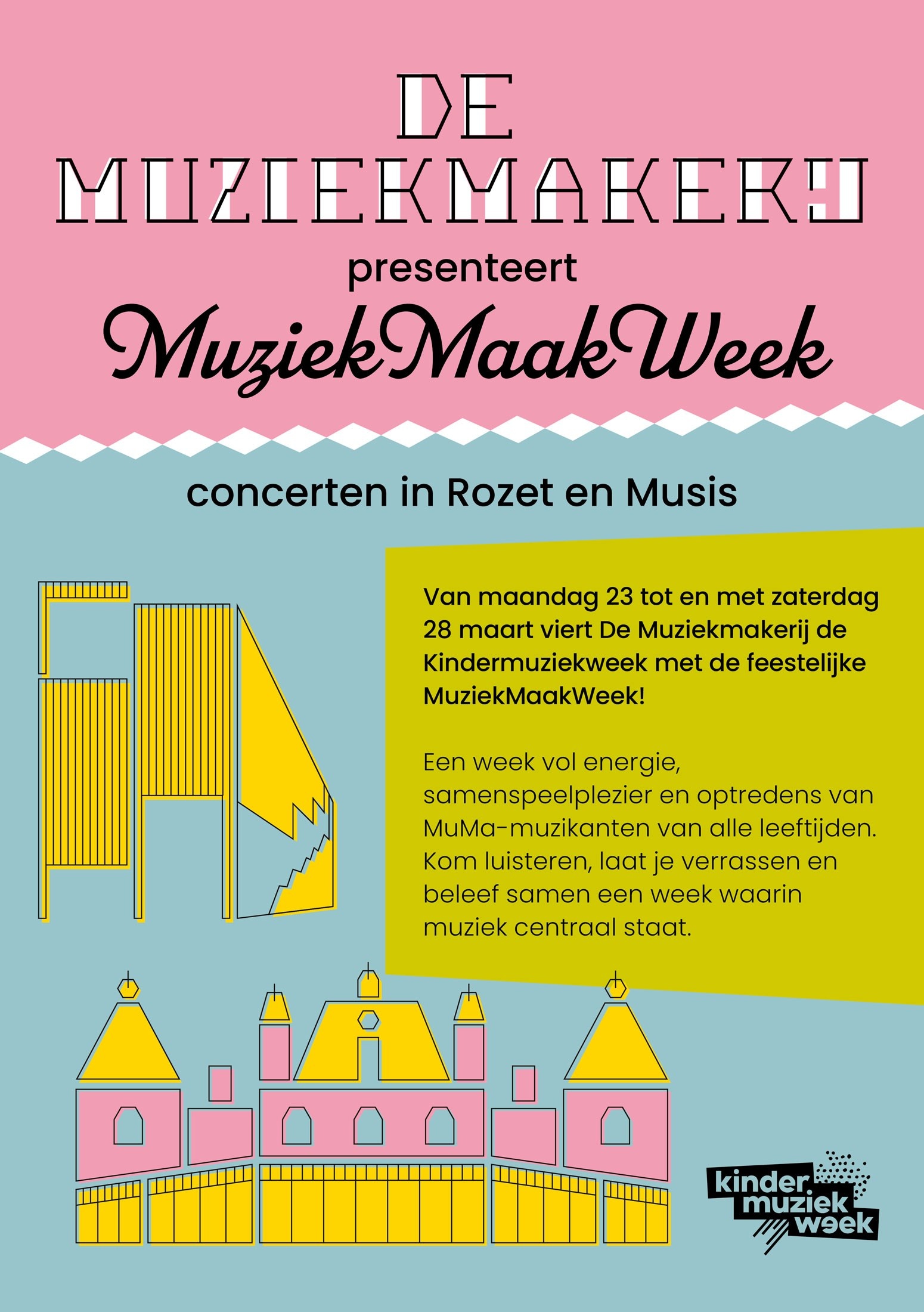 DE
MUZIEKMAKERIJ
presenteert
MuziekMaakWeek

concerten in Rozet en Musis

Van maandag 23 tot en met zaterdag 28 maart viert De Muziekmakerij de Kindermuziekweek met de feestelijke MuziekMaakWeek!

Een week vol energie, samenspeelplezier en optredens van MuMa-muzikanten van alle leeftijden. Kom luisteren, laat je verrassen en beleef samen een week waarin muziek centraal staat.

kinder
muziek
week